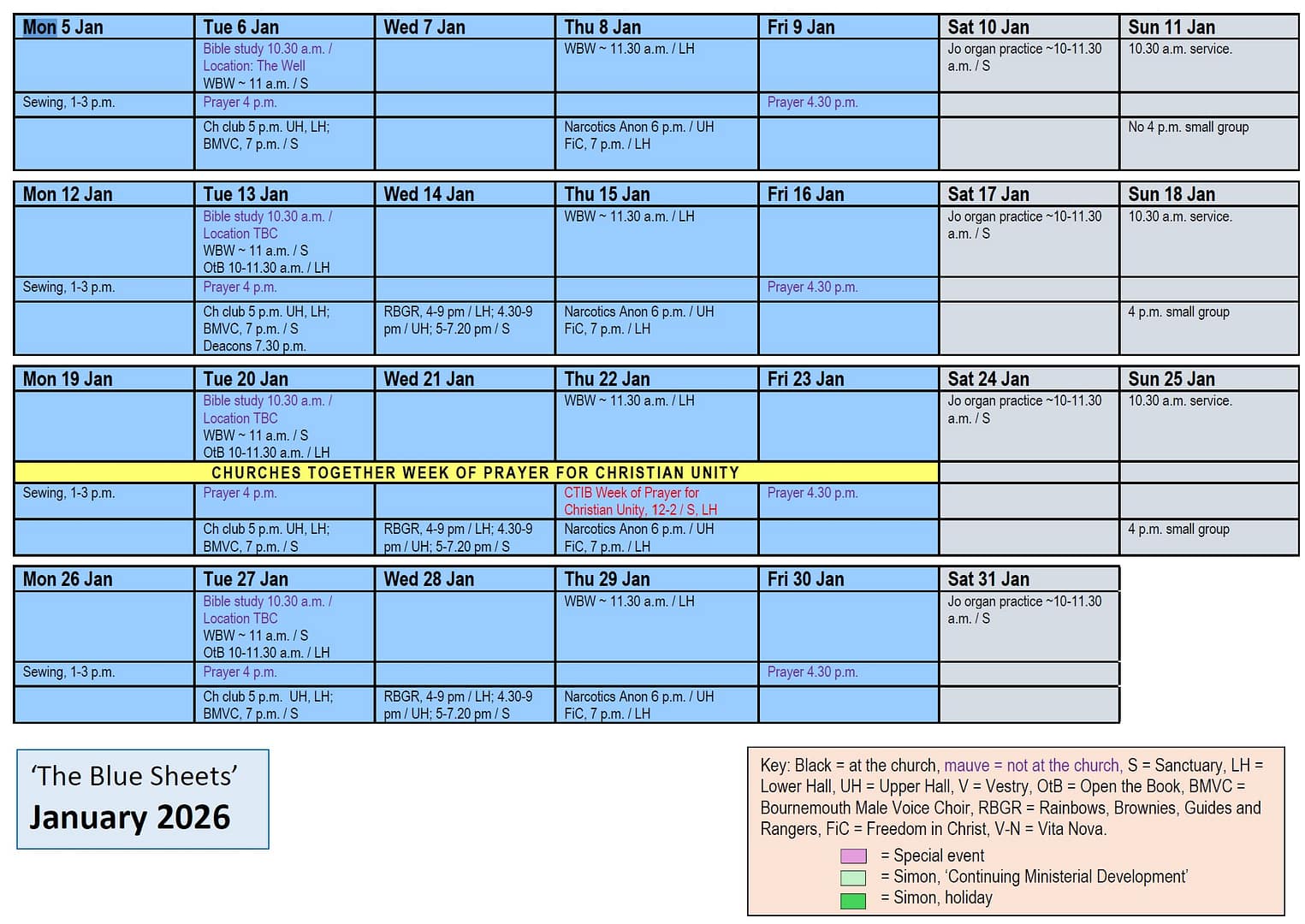 | Mon 5 Jan | Tue 6 Jan | Wed 7 Jan | Thu 8 Jan | Fri 9 Jan | Sat 10 Jan | Sun 11 Jan |
|---|---|---|---|---|---|---|
|  | Bible study 10.30 a.m. / Location: The Well WBW ~ 11 a.m. / S |  | WBW ~ 11.30 a.m. / LH |  | Jo organ practice ~10-11.30 a.m. / S | 10.30 a.m. service. |
| Sewing, 1-3 p.m. | Prayer 4 p.m. |  |  | Prayer 4.30 p.m. |  |  |
|  | Ch club 5 p.m. UH, LH; BMVC, 7 p.m. / S |  | Narcotics Anon 6 p.m. / UH FiC, 7 p.m. / LH |  |  | No 4 p.m. small group |

| Mon 12 Jan | Tue 13 Jan | Wed 14 Jan | Thu 15 Jan | Fri 16 Jan | Sat 17 Jan | Sun 18 Jan |
|---|---|---|---|---|---|---|
|  | Bible study 10.30 a.m. / Location TBC WBW ~ 11 a.m. / S OtB 10-11.30 a.m. / LH |  | WBW ~ 11.30 a.m. / LH |  | Jo organ practice ~10-11.30 a.m. / S | 10.30 a.m. service. |
| Sewing, 1-3 p.m. | Prayer 4 p.m. |  |  | Prayer 4.30 p.m. |  |  |
|  | Ch club 5 p.m. UH, LH; BMVC, 7 p.m. / S Deacons 7.30 p.m. | RBGR, 4-9 pm / LH; 4.30-9 pm / UH; 5-7.20 pm / S | Narcotics Anon 6 p.m. / UH FiC, 7 p.m. / LH |  |  | 4 p.m. small group |

| Mon 19 Jan | Tue 20 Jan | Wed 21 Jan | Thu 22 Jan | Fri 23 Jan | Sat 24 Jan | Sun 25 Jan |
|---|---|---|---|---|---|---|
|  | Bible study 10.30 a.m. / Location TBC WBW ~ 11 a.m. / S OtB 10-11.30 a.m. / LH |  | WBW ~ 11.30 a.m. / LH |  | Jo organ practice ~10-11.30 a.m. / S | 10.30 a.m. service. |
| CHURCHES TOGETHER WEEK OF PRAYER FOR CHRISTIAN UNITY |  |  |  |  |  |  |
| Sewing, 1-3 p.m. | Prayer 4 p.m. |  | CTIB Week of Prayer for Christian Unity, 12-2 / S, LH | Prayer 4.30 p.m. |  |  |
|  | Ch club 5 p.m. UH, LH; BMVC, 7 p.m. / S | RBGR, 4-9 pm / LH; 4.30-9 pm / UH; 5-7.20 pm / S | Narcotics Anon 6 p.m. / UH FiC, 7 p.m. / LH |  |  | 4 p.m. small group |

| Mon 26 Jan | Tue 27 Jan | Wed 28 Jan | Thu 29 Jan | Fri 30 Jan | Sat 31 Jan |
|---|---|---|---|---|---|
|  | Bible study 10.30 a.m. / Location TBC WBW ~ 11 a.m. / S OtB 10-11.30 a.m. / LH |  | WBW ~ 11.30 a.m. / LH |  | Jo organ practice ~10-11.30 a.m. / S |
| Sewing, 1-3 p.m. | Prayer 4 p.m. |  |  | Prayer 4.30 p.m. |  |
|  | Ch club 5 p.m. UH, LH; BMVC, 7 p.m. / S | RBGR, 4-9 pm / LH; 4.30-9 pm / UH; 5-7.20 pm / S | Narcotics Anon 6 p.m. / UH FiC, 7 p.m. / LH |  |  |

'The Blue Sheets'
January 2026

Key: Black = at the church, mauve = not at the church, S = Sanctuary, LH = Lower Hall, UH = Upper Hall, V = Vestry, OtB = Open the Book, BMVC = Bournemouth Male Voice Choir, RBGR = Rainbows, Brownies, Guides and Rangers, FiC = Freedom in Christ, V-N = Vita Nova.

= Special event
= Simon, 'Continuing Ministerial Development'
= Simon, holiday